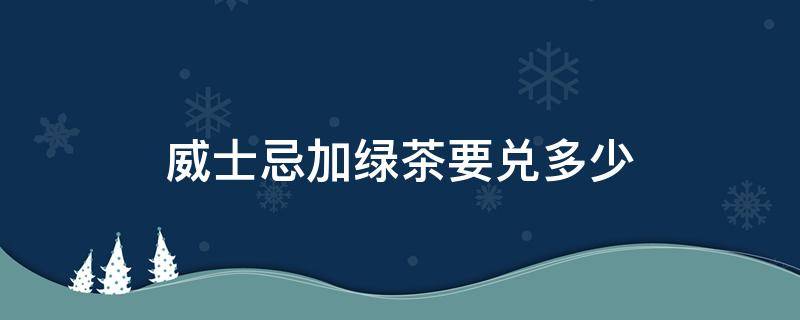 威士忌加绿茶要兑多少